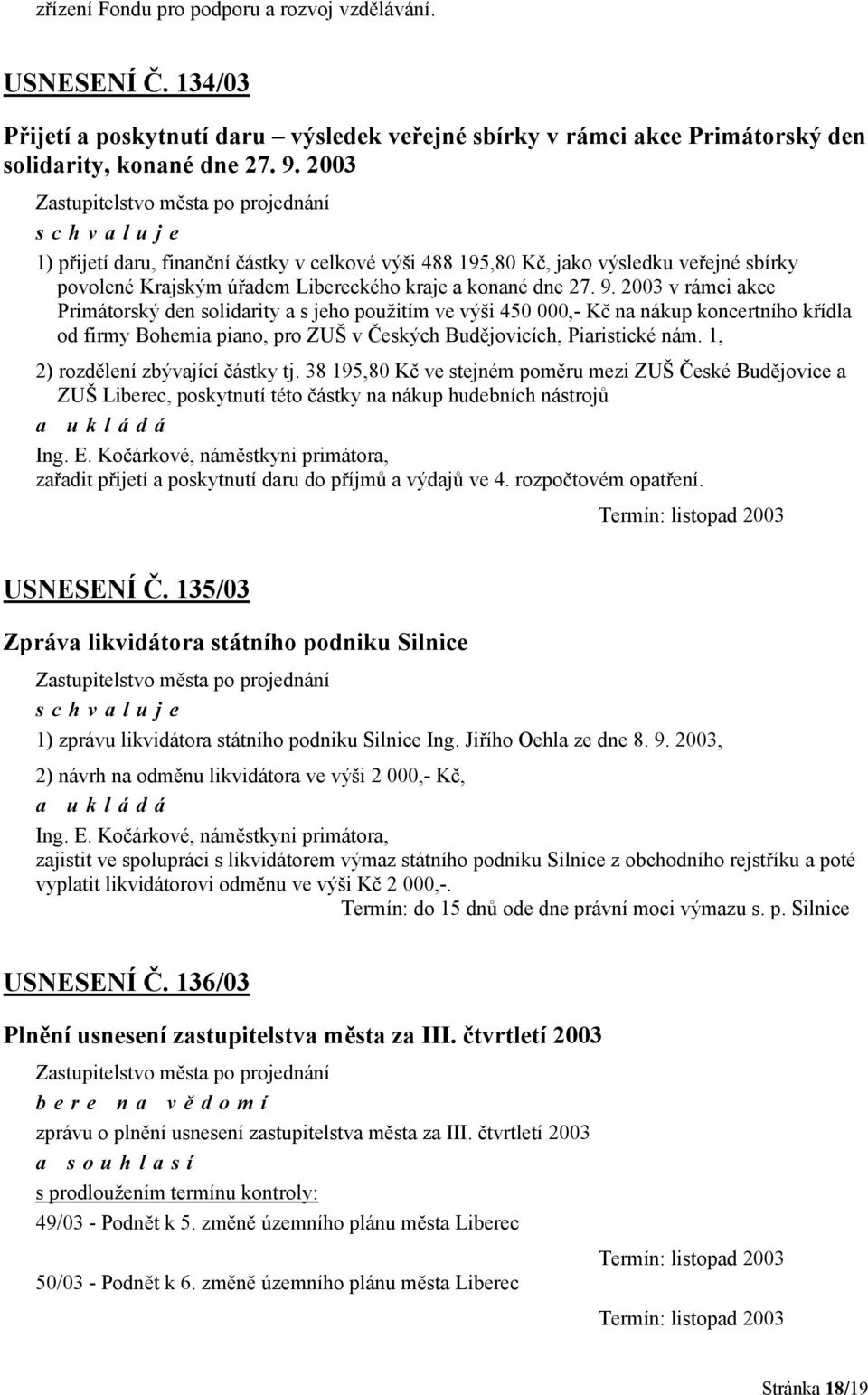 zřízení Fondu pro podporu a rozvoj vzdělávání.

USNESENÍ Č. 134/03

Přijetí a poskytnutí daru – výsledek veřejné sbírky v rámci akce Primátorský den solidarity, konané dne 27. 9. 2003

Zastupitelstvo města po projednání

s c h v a l u j e

1) přijetí daru, finanční částky v celkové výši 488 195,80 Kč, jako výsledku veřejné sbírky povolené Krajským úřadem Libereckého kraje a konané dne 27. 9. 2003 v rámci akce Primátorský den solidarity a s jeho použitím ve výši 450 000,- Kč na nákup koncertního křídla od firmy Bohemia piano, pro ZUŠ v Českých Budějovicích, Piaristické nám. 1,

2) rozdělení zbývající částky tj. 38 195,80 Kč ve stejném poměru mezi ZUŠ České Budějovice a ZUŠ Liberec, poskytnutí této částky na nákup hudebních nástrojů

a u k l á d á

Ing. E. Kočárkové, náměstkyni primátora,
zařadit přijetí a poskytnutí daru do příjmů a výdajů ve 4. rozpočtovém opatření.

Termín: listopad 2003

USNESENÍ Č. 135/03

Zpráva likvidátora státního podniku Silnice

Zastupitelstvo města po projednání

s c h v a l u j e

1) zprávu likvidátora státního podniku Silnice Ing. Jiřího Oehla ze dne 8. 9. 2003,

2) návrh na odměnu likvidátora ve výši 2 000,- Kč,

a u k l á d á

Ing. E. Kočárkové, náměstkyni primátora,
zajistit ve spolupráci s likvidátorem výmaz státního podniku Silnice z obchodního rejstříku a poté vyplatit likvidátorovi odměnu ve výši Kč 2 000,-.

Termín: do 15 dnů ode dne právní moci výmazu s. p. Silnice

USNESENÍ Č. 136/03

Plnění usnesení zastupitelstva města za III. čtvrtletí 2003

Zastupitelstvo města po projednání

b e r e n a v ě d o m í

zprávu o plnění usnesení zastupitelstva města za III. čtvrtletí 2003

a s o u h l a s í

s prodloužením termínu kontroly:

49/03 - Podnět k 5. změně územního plánu města Liberec

Termín: listopad 2003

50/03 - Podnět k 6. změně územního plánu města Liberec

Termín: listopad 2003

Stránka 18/19